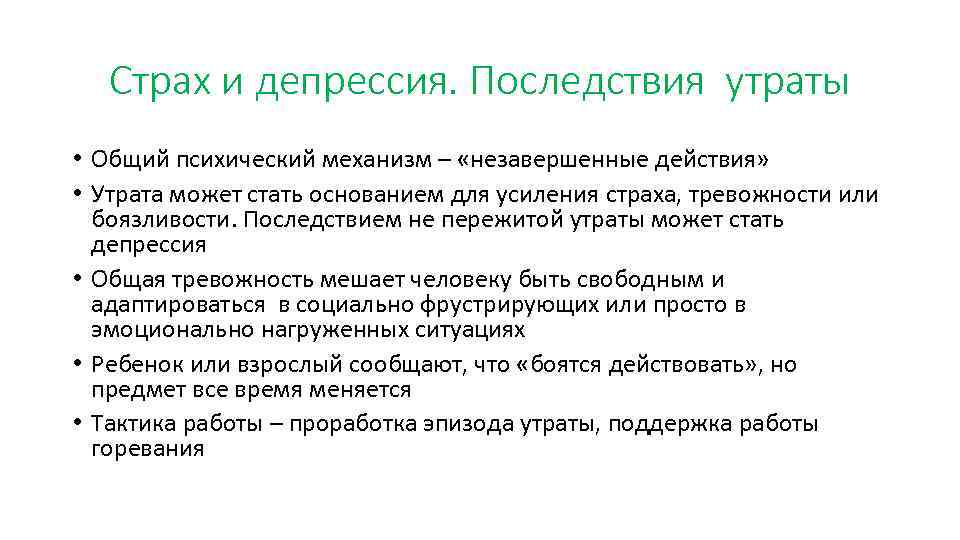 Страх и депрессия. Последствия утраты

• Общий психический механизм – «незавершенные действия»
• Утрата может стать основанием для усиления страха, тревожности или боязливости. Последствием не пережитой утраты может стать депрессия
• Общая тревожность мешает человеку быть свободным и адаптироваться в социально фрустрирующих или просто в эмоционально нагруженных ситуациях
• Ребенок или взрослый сообщают, что «боятся действовать», но предмет все время меняется
• Тактика работы – проработка эпизода утраты, поддержка работы горевания